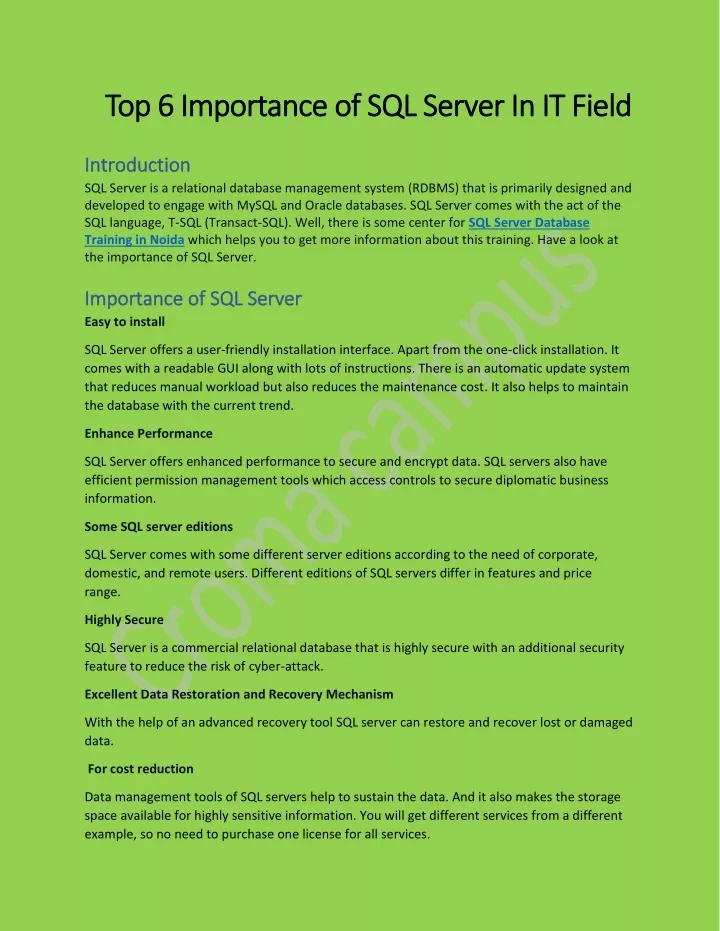 Top 6 Importance of SQL Server In IT Field

Introduction

SQL Server is a relational database management system (RDBMS) that is primarily designed and developed to engage with MySQL and Oracle databases. SQL Server comes with the act of the SQL language, T-SQL (Transact-SQL). Well, there is some center for SQL Server Database Training in Noida which helps you to get more information about this training. Have a look at the importance of SQL Server.

Importance of SQL Server

Easy to install

SQL Server offers a user-friendly installation interface. Apart from the one-click installation. It comes with a readable GUI along with lots of instructions. There is an automatic update system that reduces manual workload but also reduces the maintenance cost. It also helps to maintain the database with the current trend.

Enhance Performance

SQL Server offers enhanced performance to secure and encrypt data. SQL servers also have efficient permission management tools which access controls to secure diplomatic business information.

Some SQL server editions

SQL Server comes with some different server editions according to the need of corporate, domestic, and remote users. Different editions of SQL servers differ in features and price range.

Highly Secure

SQL Server is a commercial relational database that is highly secure with an additional security feature to reduce the risk of cyber-attack.

Excellent Data Restoration and Recovery Mechanism

With the help of an advanced recovery tool SQL server can restore and recover lost or damaged data.

For cost reduction

Data management tools of SQL servers help to sustain the data. And it also makes the storage space available for highly sensitive information. You will get different services from a different example, so no need to purchase one license for all services.

Croma campus